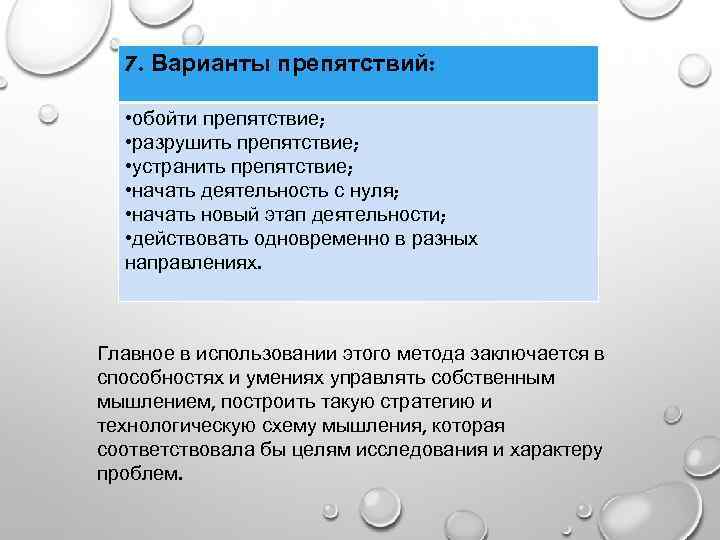 7. Варианты препятствий:

•обойти препятствие;
•разрушить препятствие;
•устранить препятствие;
•начать деятельность с нуля;
•начать новый этап деятельности;
•действовать одновременно в разных направлениях.

Главное в использовании этого метода заключается в способностях и умениях управлять собственным мышлением, построить такую стратегию и технологическую схему мышления, которая соответствовала бы целям исследования и характеру проблем.